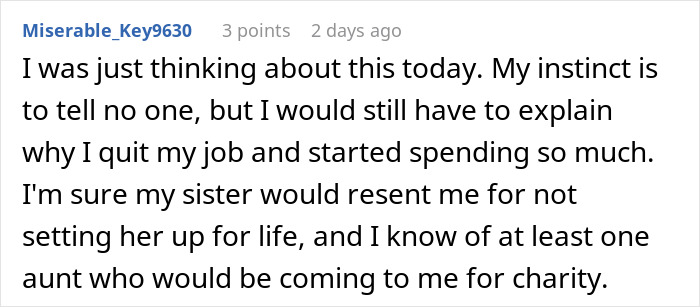 Miserable_Key9630 3 points 2 days ago

I was just thinking about this today. My instinct is to tell no one, but I would still have to explain why I quit my job and started spending so much. I'm sure my sister would resent me for not setting her up for life, and I know of at least one aunt who would be coming to me for charity.